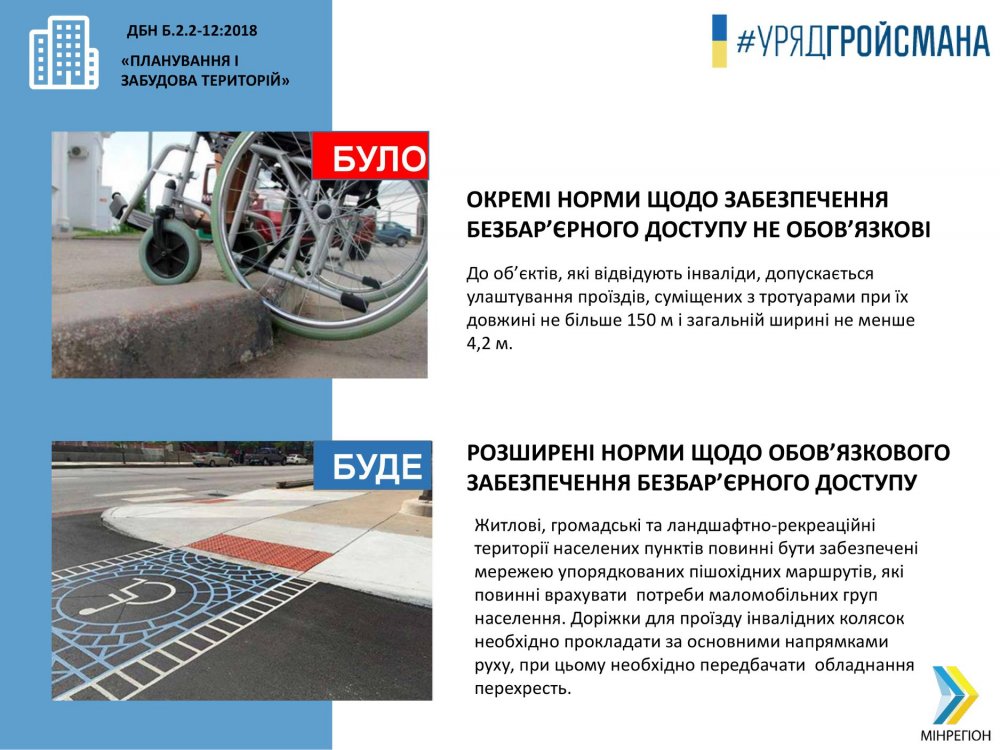 ДБН Б.2.2-12:2018

«ПЛАНУВАННЯ І ЗАБУДОВА ТЕРИТОРІЙ»

#УРЯДГРОЙСМАНА

БУЛО

ОКРЕМІ НОРМИ ЩОДО ЗАБЕЗПЕЧЕННЯ БЕЗБАР'ЄРНОГО ДОСТУПУ НЕ ОБОВ'ЯЗКОВІ

До об'єктів, які відвідують інваліди, допускається улаштування проїздів, суміщених з тротуарами при їх довжині не більше 150 м і загальній ширині не менше 4,2 м.

БУДЕ

РОЗШИРЕНІ НОРМИ ЩОДО ОБОВ'ЯЗКОВОГО ЗАБЕЗПЕЧЕННЯ БЕЗБАР'ЄРНОГО ДОСТУПУ

Житлові, громадські та ландшафтно-рекреаційні території населених пунктів повинні бути забезпечені мережею упорядкованих пішохідних маршрутів, які повинні врахувати потреби маломобільних груп населення. Доріжки для проїзду інвалідних колясок необхідно прокладати за основними напрямками руху, при цьому необхідно передбачати обладнання перехресть.

МІНРЕГІОН